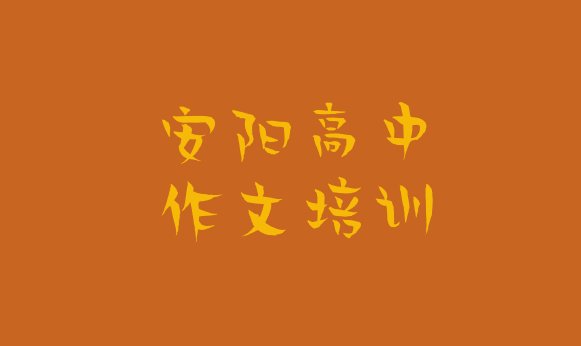 安阳高中
作文培训